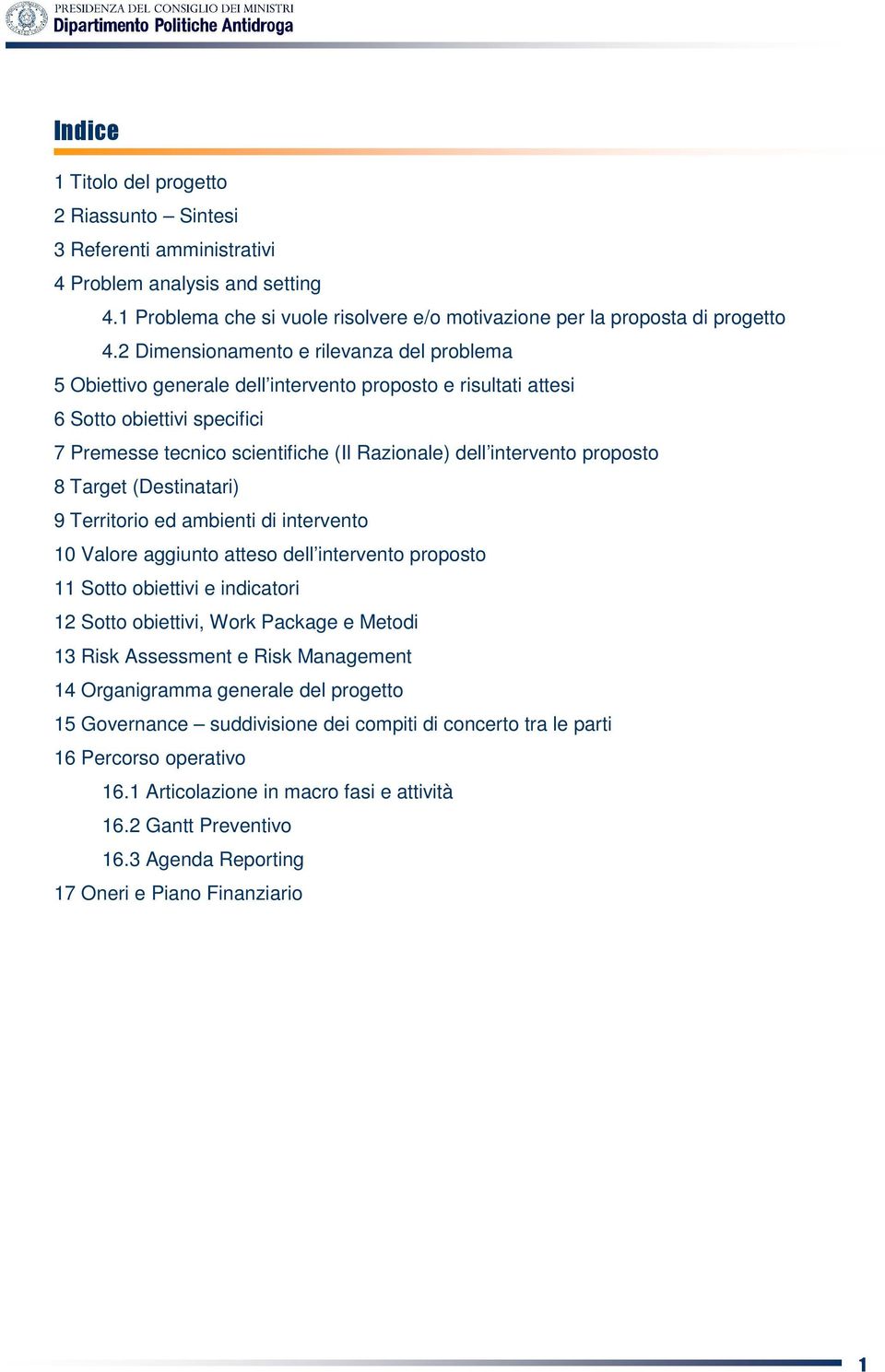 PRESIDENZA DEL CONSIGLIO DEI MINISTRI
Dipartimento Politiche Antidroga

Indice

1 Titolo del progetto
2 Riassunto – Sintesi
3 Referenti amministrativi
4 Problem analysis and setting
4.1 Problema che si vuole risolvere e/o motivazione per la proposta di progetto
4.2 Dimensionamento e rilevanza del problema
5 Obiettivo generale dell’intervento proposto e risultati attesi
6 Sotto obiettivi specifici
7 Premesse tecnico scientifiche (Il Razionale) dell’intervento proposto
8 Target (Destinatari)
9 Territorio ed ambienti di intervento
10 Valore aggiunto atteso dell’intervento proposto
11 Sotto obiettivi e indicatori
12 Sotto obiettivi, Work Package e Metodi
13 Risk Assessment e Risk Management
14 Organigramma generale del progetto
15 Governance – suddivisione dei compiti di concerto tra le parti
16 Percorso operativo
16.1 Articolazione in macro fasi e attività
16.2 Gantt Preventivo
16.3 Agenda Reporting
17 Oneri e Piano Finanziario

1